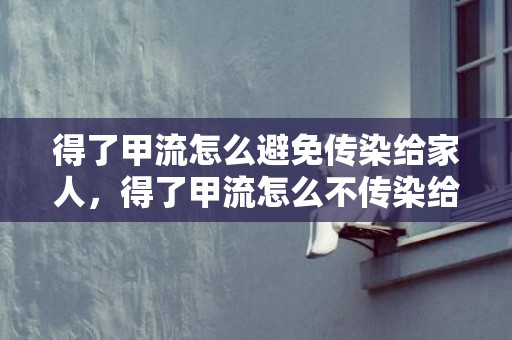 得了甲流怎么避免传染给家人，得了甲流怎么不传染给